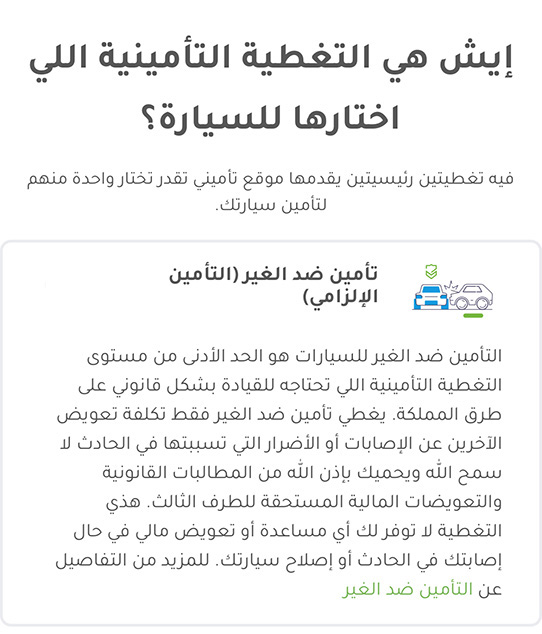 إيش هي التغطية التأمينية اللي اختارها للسيارة؟

فيه تغطيتين رئيسيتين يقدمها موقع تأميني تقدر تختار واحدة منهم لتأمين سيارتك.

تأمين ضد الغير (التأمين الإلزامي)

التأمين ضد الغير للسيارات هو الحد الأدنى من مستوى التغطية التأمينية اللي تحتاجه للقيادة بشكل قانوني على طرق المملكة. يغطي تأمين ضد الغير فقط تكلفة تعويض الآخرين عن الإصابات أو الأضرار التي تسببتها في الحادث لا سمح الله ويحميك بإذن الله من المطالبات القانونية والتعويضات المالية المستحقة للطرف الثالث. هذي التغطية لا توفر لك أي مساعدة أو تعويض مالي في حال إصابتك في الحادث أو إصلاح سيارتك. للمزيد من التفاصيل عن التأمين ضد الغير